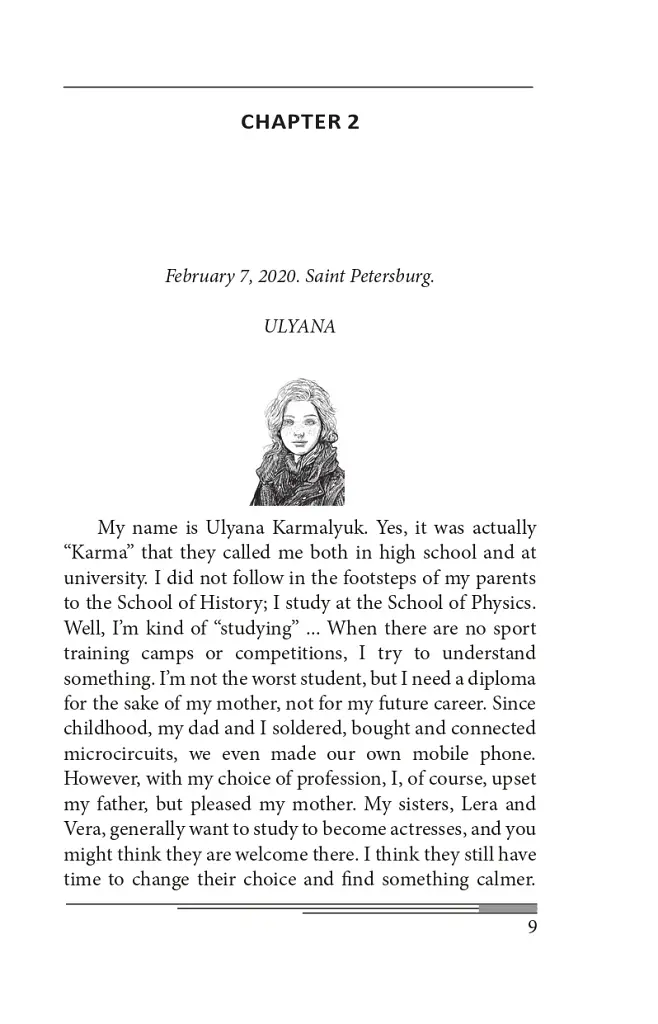 CHAPTER 2

February 7, 2020. Saint Petersburg.

ULYANA

My name is Ulyana Karmalyuk. Yes, it was actually "Karma" that they called me both in high school and at university. I did not follow in the footsteps of my parents to the School of History; I study at the School of Physics. Well, I'm kind of "studying" ... When there are no sport training camps or competitions, I try to understand something. I'm not the worst student, but I need a diploma for the sake of my mother, not for my future career. Since childhood, my dad and I soldered, bought and connected microcircuits, we even made our own mobile phone. However, with my choice of profession, I, of course, upset my father, but pleased my mother. My sisters, Lera and Vera, generally want to study to become actresses, and you might think they are welcome there. I think they still have time to change their choice and find something calmer.

9